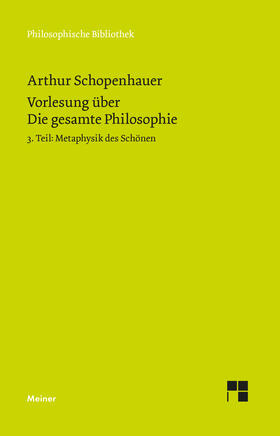 Philosophische Bibliothek

Arthur Schopenhauer

Vorlesung über
Die gesamte Philosophie

3. Teil: Metaphysik des Schönen

Meiner